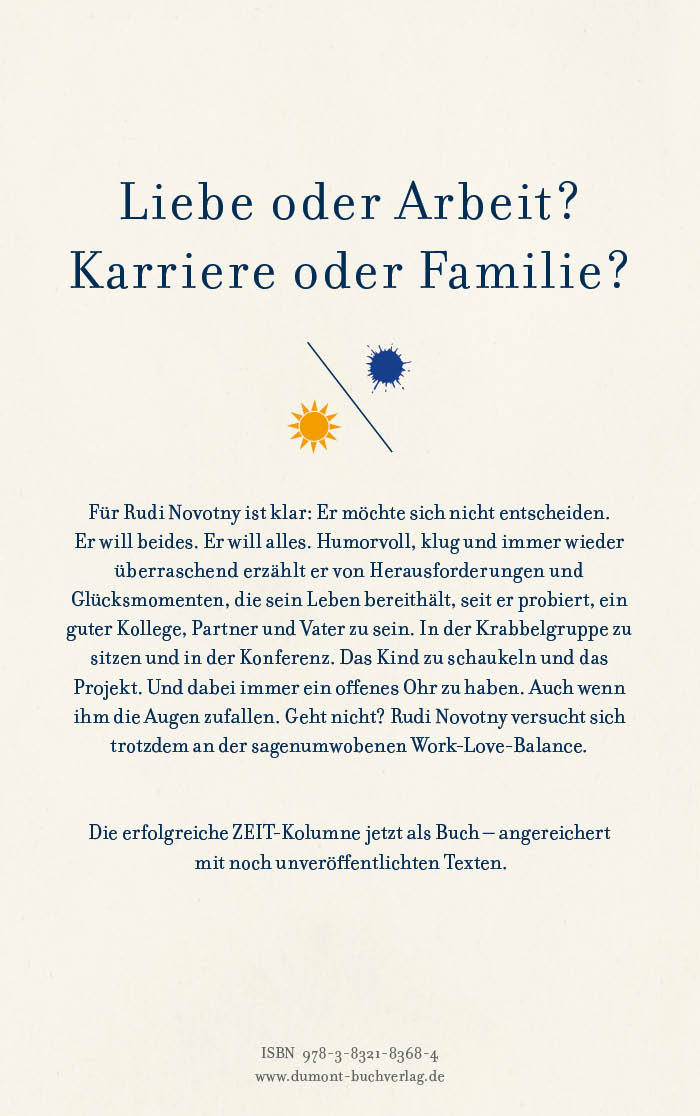 Liebe oder Arbeit?
Karriere oder Familie?

Für Rudi Novotny ist klar: Er möchte sich nicht entscheiden. Er will beides. Er will alles. Humorvoll, klug und immer wieder überraschend erzählt er von Herausforderungen und Glücksmomenten, die sein Leben bereithält, seit er probiert, ein guter Kollege, Partner und Vater zu sein. In der Krabbelgruppe zu sitzen und in der Konferenz. Das Kind zu schaukeln und das Projekt. Und dabei immer ein offenes Ohr zu haben. Auch wenn ihm die Augen zufallen. Geht nicht? Rudi Novotny versucht sich trotzdem an der sagenumwobenen Work-Love-Balance.

Die erfolgreiche ZEIT-Kolumne jetzt als Buch – angereichert mit noch unveröffentlichten Texten.

ISBN 978-3-8321-8368-4
www.dumont-buchverlag.de